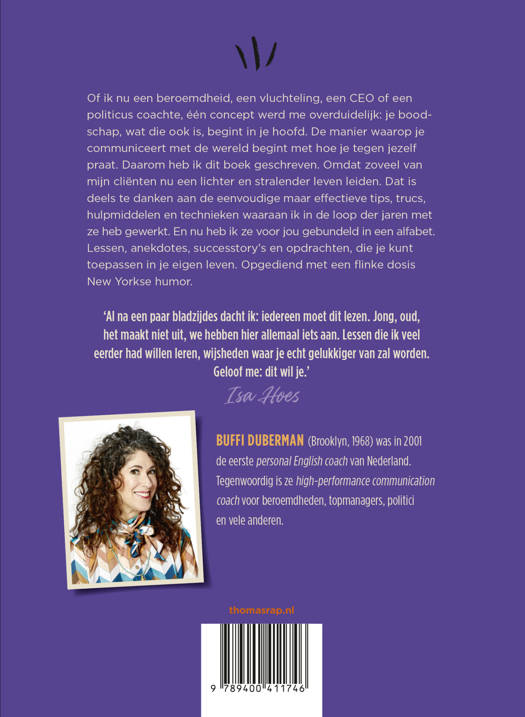 Of ik nu een beroemdheid, een vluchteling, een CEO of een politicus coachte, één concept werd me overduidelijk: je boodschap, wat die ook is, begint in je hoofd. De manier waarop je communiceert met de wereld begint met hoe je tegen jezelf praat. Daarom heb ik dit boek geschreven. Omdat zoveel van mijn cliënten nu een lichter en stralender leven leiden. Dat is deels te danken aan de eenvoudige maar effectieve tips, trucs, hulpmiddelen en technieken waaraan ik in de loop der jaren met ze heb gewerkt. En nu heb ik ze voor jou gebundeld in een alfabet. Lessen, anekdotes, successtory's en opdrachten, die je kunt toepassen in je eigen leven. Opgediend met een flinke dosis New Yorkse humor.

'Al na een paar bladzijdes dacht ik: iedereen moet dit lezen. Jong, oud, het maakt niet uit, we hebben hier allemaal iets aan. Lessen die ik veel eerder had willen leren, wijsheden waar je echt gelukkiger van zal worden. Geloof me: dit wil je.'

Isa Hoes

BUFFI DUBERMAN (Brooklyn, 1968) was in 2001 de eerste personal English coach van Nederland. Tegenwoordig is ze high-performance communication coach voor beroemdheden, topmanagers, politici en vele anderen.

thomasrap.nl

9 789400 411746